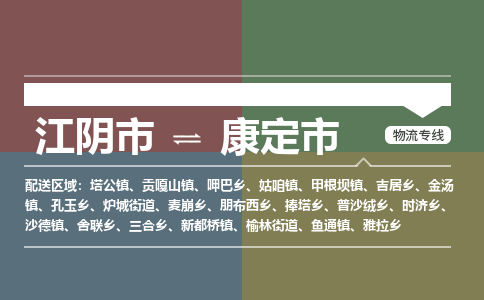 江阴市 ⇌ 康定市

物流专线

配送区域：塔公镇、贡嘎山镇、呷巴乡、姑咱镇、甲根坝镇、吉居乡、金汤镇、孔玉乡、炉城街道、麦崩乡、朋布西乡、捧塔乡、普沙绒乡、时济乡、沙德镇、舍联乡、三合乡、新都桥镇、榆林街道、鱼通镇、雅拉乡